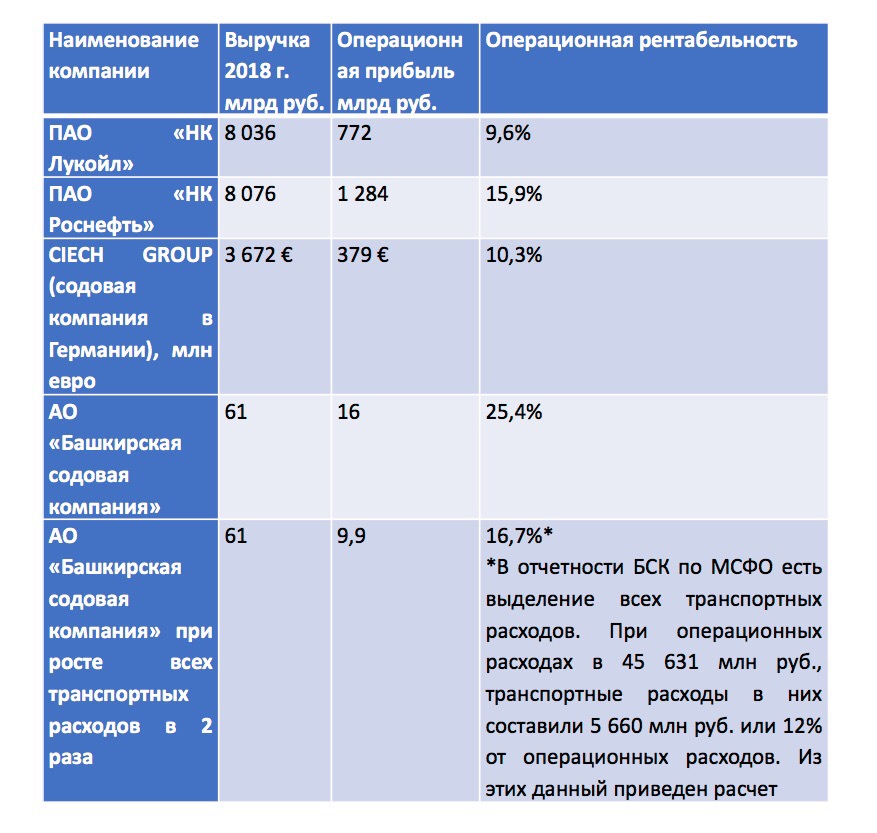 | Наименование компании | Выручка 2018 г. млрд руб. | Операционная прибыль млрд руб. | Операционная рентабельность |
|---|---|---|---|
| ПАО «НК Лукойл» | 8 036 | 772 | 9,6% |
| ПАО «НК Роснефть» | 8 076 | 1 284 | 15,9% |
| CIECH GROUP (содовая компания в Германии), млн евро | 3 672 € | 379 € | 10,3% |
| АО «Башкирская содовая компания» | 61 | 16 | 25,4% |
| АО «Башкирская содовая компания» при росте всех транспортных расходов в 2 раза | 61 | 9,9 | 16,7%* *В отчетности БСК по МСФО есть выделение всех транспортных расходов. При операционных расходах в 45 631 млн руб., транспортные расходы в них составили 5 660 млн руб. или 12% от операционных расходов. Из этих данный приведен расчет |